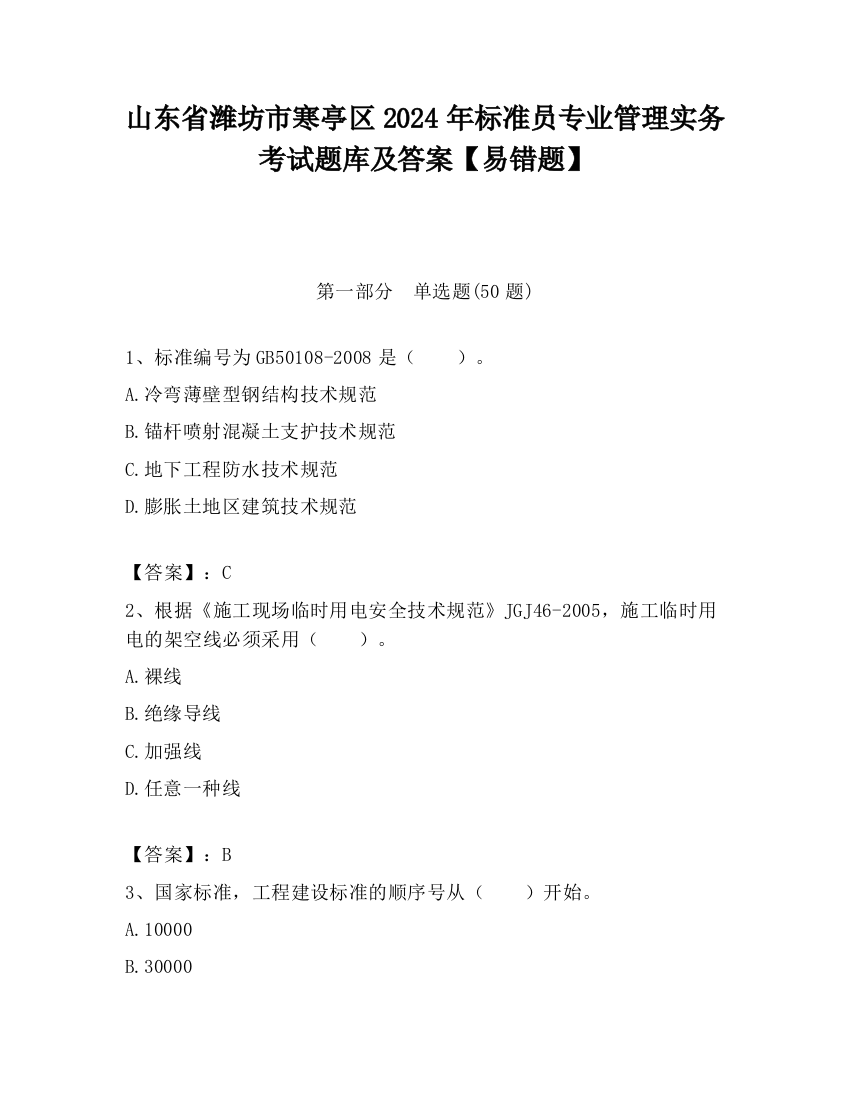 山东省潍坊市寒亭区2024年标准员专业管理实务考试题库及答案【易错题】

第一部分　单选题(50题)

1、标准编号为GB50108-2008是（　　）。

A.冷弯薄壁型钢结构技术规范

B.锚杆喷射混凝土支护技术规范

C.地下工程防水技术规范

D.膨胀土地区建筑技术规范

【答案】：C

2、根据《施工现场临时用电安全技术规范》JGJ46-2005，施工临时用电的架空线必须采用（　　）。

A.裸线

B.绝缘导线

C.加强线

D.任意一种线

【答案】：B

3、国家标准，工程建设标准的顺序号从（　　）开始。

A.10000

B.30000